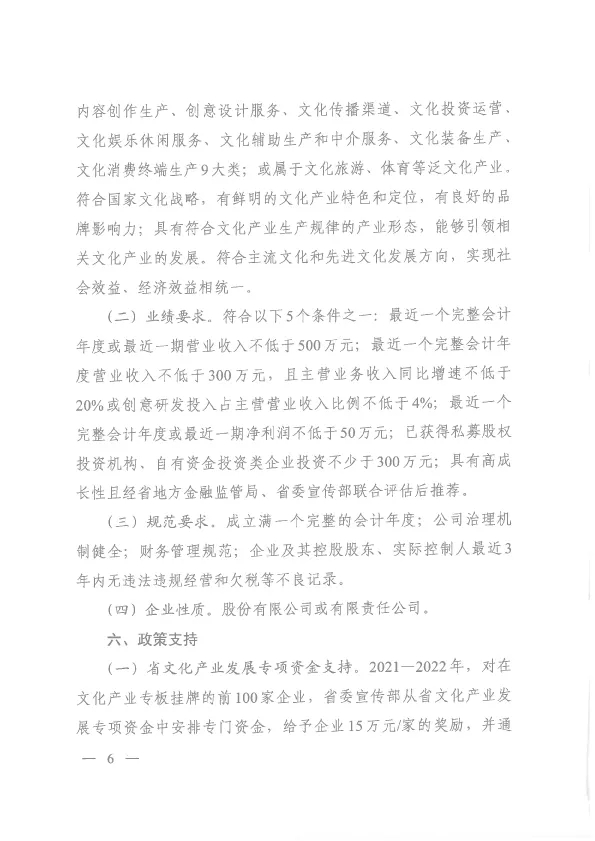 内容创作生产、创意设计服务、文化传播渠道、文化投资运营、文化娱乐休闲服务、文化辅助生产和中介服务、文化装备生产、文化消费终端生产9大类；或属于文化旅游、体育等泛文化产业。符合国家文化战略，有鲜明的文化产业特色和定位，有良好的品牌影响力；具有符合文化产业生产规律的产业形态，能够引领相关文化产业的发展。符合主流文化和先进文化发展方向，实现社会效益、经济效益相统一。

（二）业绩要求。符合以下5个条件之一：最近一个完整会计年度或最近一期营业收入不低于500万元；最近一个完整会计年度营业收入不低于300万元，且主营业务收入同比增速不低于20%或创意研发投入占主营营业收入比例不低于4%；最近一个完整会计年度或最近一期净利润不低于50万元；已获得私募股权投资机构、自有资金投资类企业投资不少于300万元；具有高成长性且经省地方金融监管局、省委宣传部联合评估后推荐。

（三）规范要求。成立满一个完整的会计年度；公司治理机制健全；财务管理规范；企业及其控股股东、实际控制人最近3年内无违法违规经营和欠税等不良记录。

（四）企业性质。股份有限公司或有限责任公司。

六、政策支持

（一）省文化产业发展专项资金支持。2021—2022年，对在文化产业专板挂牌的前100家企业，省委宣传部从省文化产业发展专项资金中安排专门资金，给予企业15万元/家的奖励，并通

— 6 —